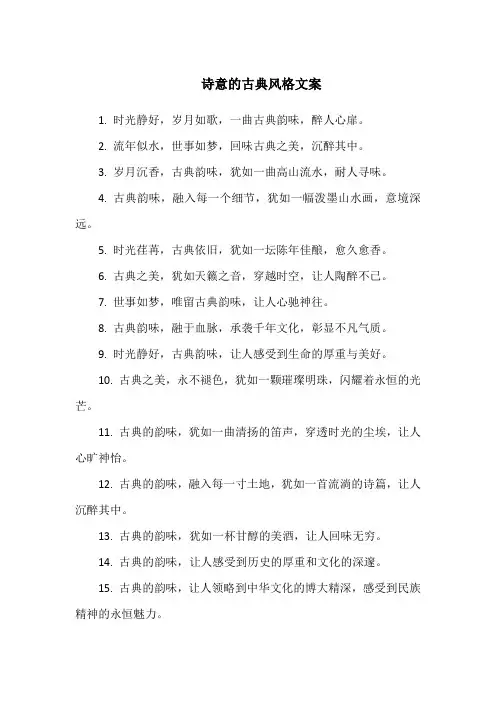 诗意的古典风格文案

1. 时光静好，岁月如歌，一曲古典韵味，醉人心扉。

2. 流年似水，世事如梦，回味古典之美，沉醉其中。

3. 岁月沉香，古典韵味，犹如一曲高山流水，耐人寻味。

4. 古典韵味，融入每一个细节，犹如一幅泼墨山水画，意境深远。

5. 时光荏苒，古典依旧，犹如一坛陈年佳酿，愈久愈香。

6. 古典之美，犹如天籁之音，穿越时空，让人陶醉不已。

7. 世事如梦，唯留古典韵味，让人心驰神往。

8. 古典韵味，融于血脉，承袭千年文化，彰显不凡气质。

9. 时光静好，古典韵味，让人感受到生命的厚重与美好。

10. 古典之美，永不褪色，犹如一颗璀璨明珠，闪耀着永恒的光芒。

11. 古典的韵味，犹如一曲清扬的笛声，穿透时光的尘埃，让人心旷神怡。

12. 古典的韵味，融入每一寸土地，犹如一首流淌的诗篇，让人沉醉其中。

13. 古典的韵味，犹如一杯甘醇的美酒，让人回味无穷。

14. 古典的韵味，让人感受到历史的厚重和文化的深邃。

15. 古典的韵味，让人领略到中华文化的博大精深，感受到民族精神的永恒魅力。